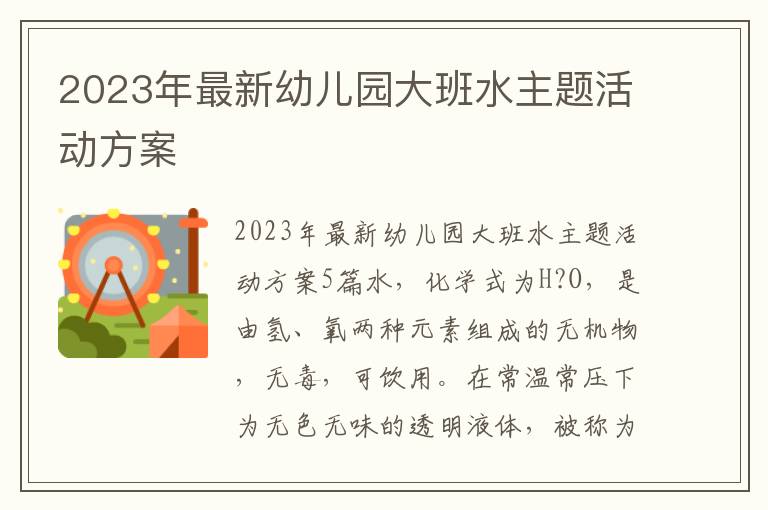 2023年最新幼儿园大班水主题活动方案

2023年最新幼儿园大班水主题活动方案5篇水，化学式为H?O，是由氢、氧两种元素组成的无机物，无毒，可饮用。在常温常压下为无色无味的透明液体，被称为